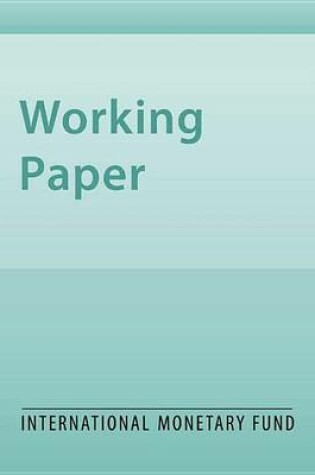 Working Paper

INTERNATIONAL MONETARY FUND